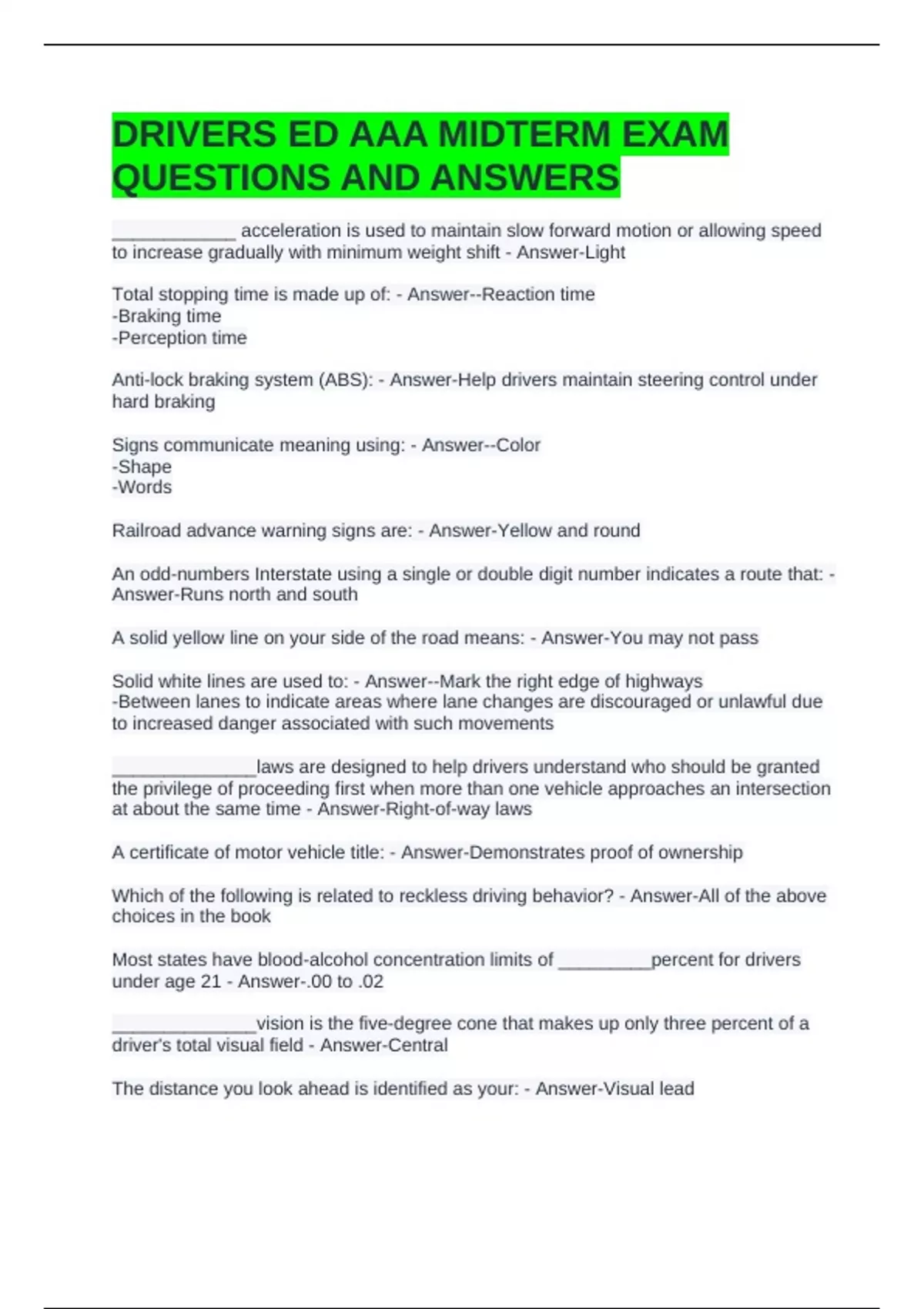 DRIVERS ED AAA MIDTERM EXAM QUESTIONS AND ANSWERS

_____________ acceleration is used to maintain slow forward motion or allowing speed to increase gradually with minimum weight shift - Answer-Light

Total stopping time is made up of: - Answer--Reaction time
-Braking time
-Perception time

Anti-lock braking system (ABS): - Answer-Help drivers maintain steering control under hard braking

Signs communicate meaning using: - Answer--Color
-Shape
-Words

Railroad advance warning signs are: - Answer-Yellow and round

An odd-numbers Interstate using a single or double digit number indicates a route that: - Answer-Runs north and south

A solid yellow line on your side of the road means: - Answer-You may not pass

Solid white lines are used to: - Answer--Mark the right edge of highways
-Between lanes to indicate areas where lane changes are discouraged or unlawful due to increased danger associated with such movements

_______________laws are designed to help drivers understand who should be granted the privilege of proceeding first when more than one vehicle approaches an intersection at about the same time - Answer-Right-of-way laws

A certificate of motor vehicle title: - Answer-Demonstrates proof of ownership

Which of the following is related to reckless driving behavior? - Answer-All of the above choices in the book

Most states have blood-alcohol concentration limits of __________percent for drivers under age 21 - Answer-.00 to .02

_______________vision is the five-degree cone that makes up only three percent of a driver's total visual field - Answer-Central

The distance you look ahead is identified as your: - Answer-Visual lead